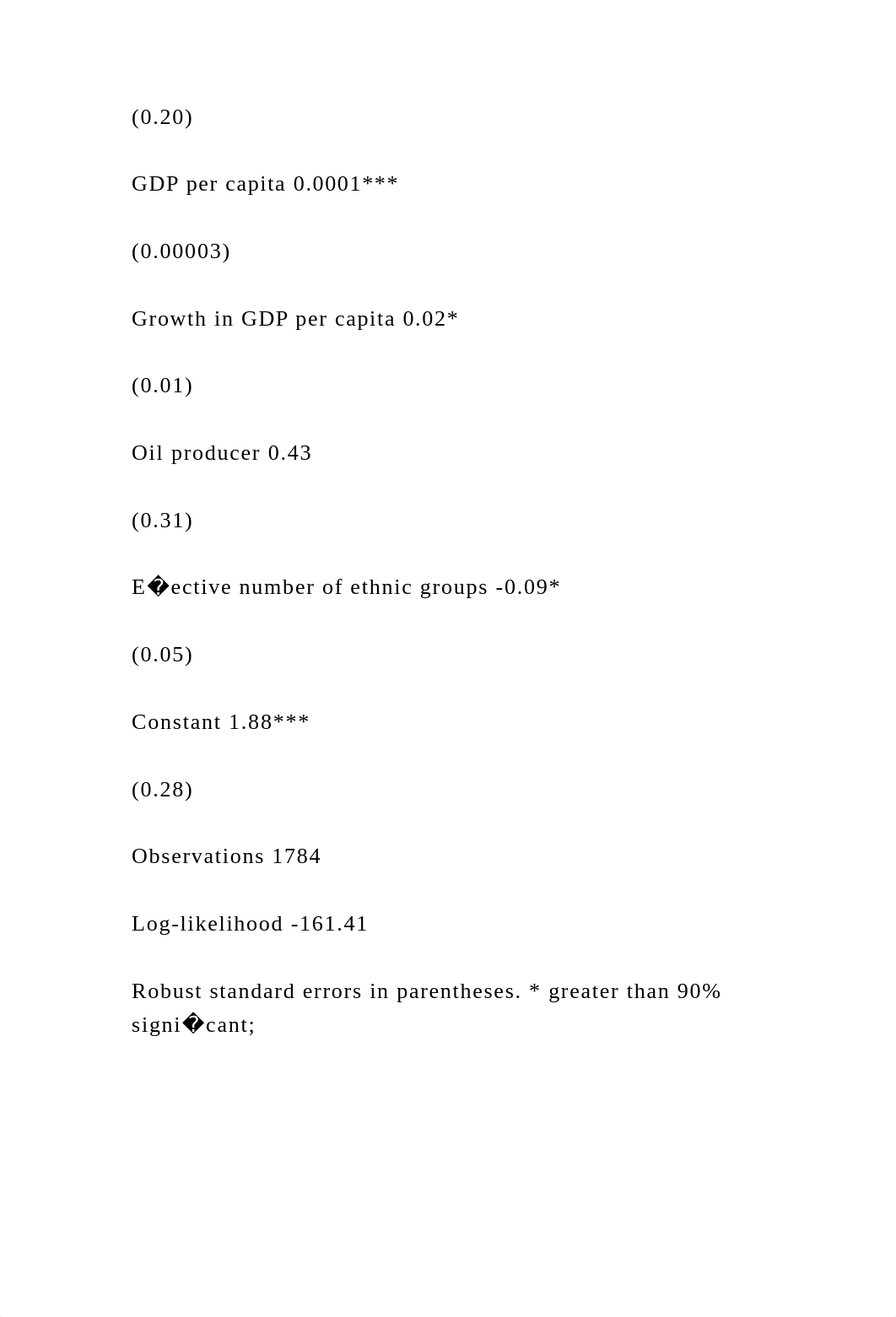 (0.20)

GDP per capita 0.0001***

(0.00003)

Growth in GDP per capita 0.02*

(0.01)

Oil producer 0.43

(0.31)

E�ective number of ethnic groups -0.09*

(0.05)

Constant 1.88***

(0.28)

Observations 1784

Log-likelihood -161.41

Robust standard errors in parentheses. * greater than 90% signi�cant;